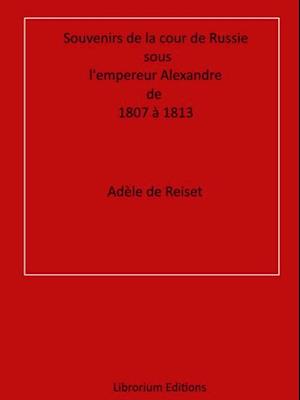 Souvenirs de la cour de Russie
sous
l'empereur Alexandre
de
1807 à 1813

Adèle de Reiset

Librorium Editions